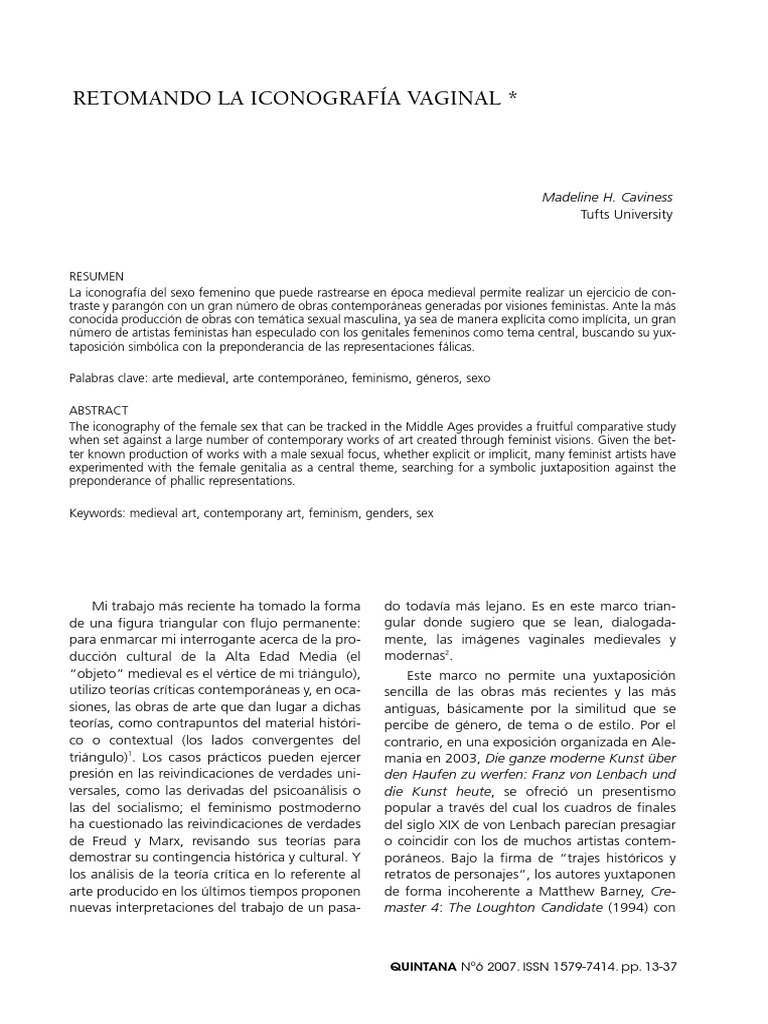 RETOMANDO LA ICONOGRAFÍA VAGINAL *

Madeline H. Caviness
Tufts University

RESUMEN
La iconografía del sexo femenino que puede rastrearse en época medieval permite realizar un ejercicio de contraste y parangón con un gran número de obras contemporáneas generadas por visiones feministas. Ante la más conocida producción de obras con temática sexual masculina, ya sea de manera explícita como implícita, un gran número de artistas feministas han especulado con los genitales femeninos como tema central, buscando su yuxtaposición simbólica con la preponderancia de las representaciones fálicas.

Palabras clave: arte medieval, arte contemporáneo, feminismo, géneros, sexo

ABSTRACT
The iconography of the female sex that can be tracked in the Middle Ages provides a fruitful comparative study when set against a large number of contemporary works of art created through feminist visions. Given the better known production of works with a male sexual focus, whether explicit or implicit, many feminist artists have experimented with the female genitalia as a central theme, searching for a symbolic juxtaposition against the preponderance of phallic representations.

Keywords: medieval art, contemporany art, feminism, genders, sex

Mi trabajo más reciente ha tomado la forma de una figura triangular con flujo permanente: para enmarcar mi interrogante acerca de la producción cultural de la Alta Edad Media (el "objeto" medieval es el vértice de mi triángulo), utilizo teorías críticas contemporáneas y, en ocasiones, las obras de arte que dan lugar a dichas teorías, como contrapuntos del material histórico o contextual (los lados convergentes del triángulo)$^1$. Los casos prácticos pueden ejercer presión en las reivindicaciones de verdades universales, como las derivadas del psicoanálisis o las del socialismo; el feminismo postmoderno ha cuestionado las reivindicaciones de verdades de Freud y Marx, revisando sus teorías para demostrar su contingencia histórica y cultural. Y los análisis de la teoría crítica en lo referente al arte producido en los últimos tiempos proponen nuevas interpretaciones del trabajo de un pasado todavía más lejano. Es en este marco triangular donde sugiero que se lean, dialogadamente, las imágenes vaginales medievales y modernas$^2$.

Este marco no permite una yuxtaposición sencilla de las obras más recientes y las más antiguas, básicamente por la similitud que se percibe de género, de tema o de estilo. Por el contrario, en una exposición organizada en Alemania en 2003, Die ganze moderne Kunst über den Haufen zu werfen: Franz von Lenbach und die Kunst heute, se ofreció un presentismo popular a través del cual los cuadros de finales del siglo XIX de von Lenbach parecían presagiar o coincidir con los de muchos artistas contemporáneos. Bajo la firma de "trajes históricos y retratos de personajes", los autores yuxtaponen de forma incoherente a Matthew Barney, Cremaster 4: The Loughton Candidate (1994) con

QUINTANA Nº6 2007. ISSN 1579-7414. pp. 13-37